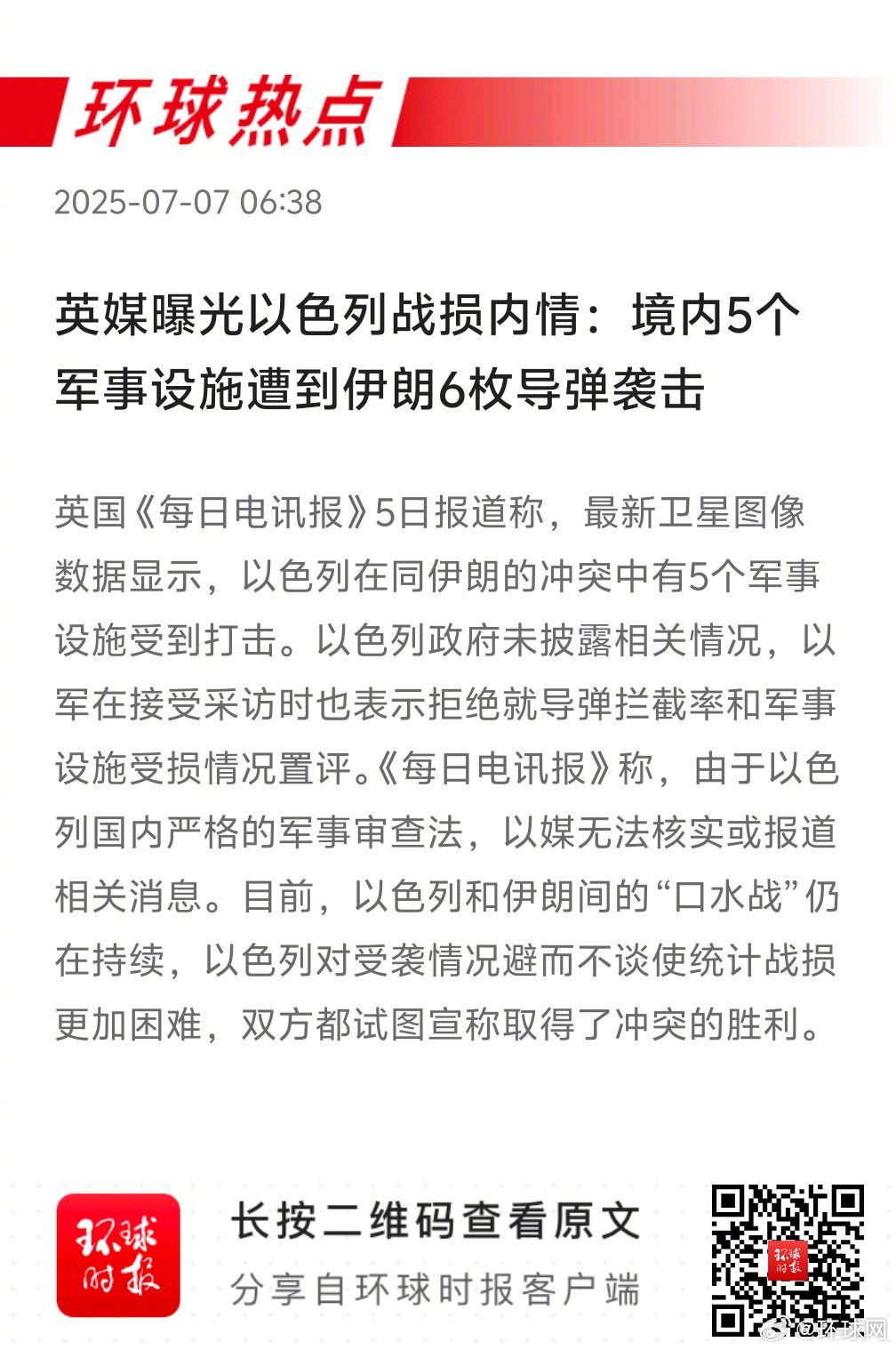 环球热点

2025-07-07 06:38

英媒曝光以色列战损内情：境内5个军事设施遭到伊朗6枚导弹袭击

英国《每日电讯报》5日报道称，最新卫星图像数据显示，以色列在同伊朗的冲突中有5个军事设施受到打击。以色列政府未披露相关情况，以军在接受采访时也表示拒绝就导弹拦截率和军事设施受损情况置评。《每日电讯报》称，由于以色列国内严格的军事审查法，以媒无法核实或报道相关消息。目前，以色列和伊朗间的“口水战”仍在持续，以色列对受袭情况避而不谈使统计战损更加困难，双方都试图宣称取得了冲突的胜利。

环球时报

长按二维码查看原文

分享自环球时报客户端

环球时报

@环球网